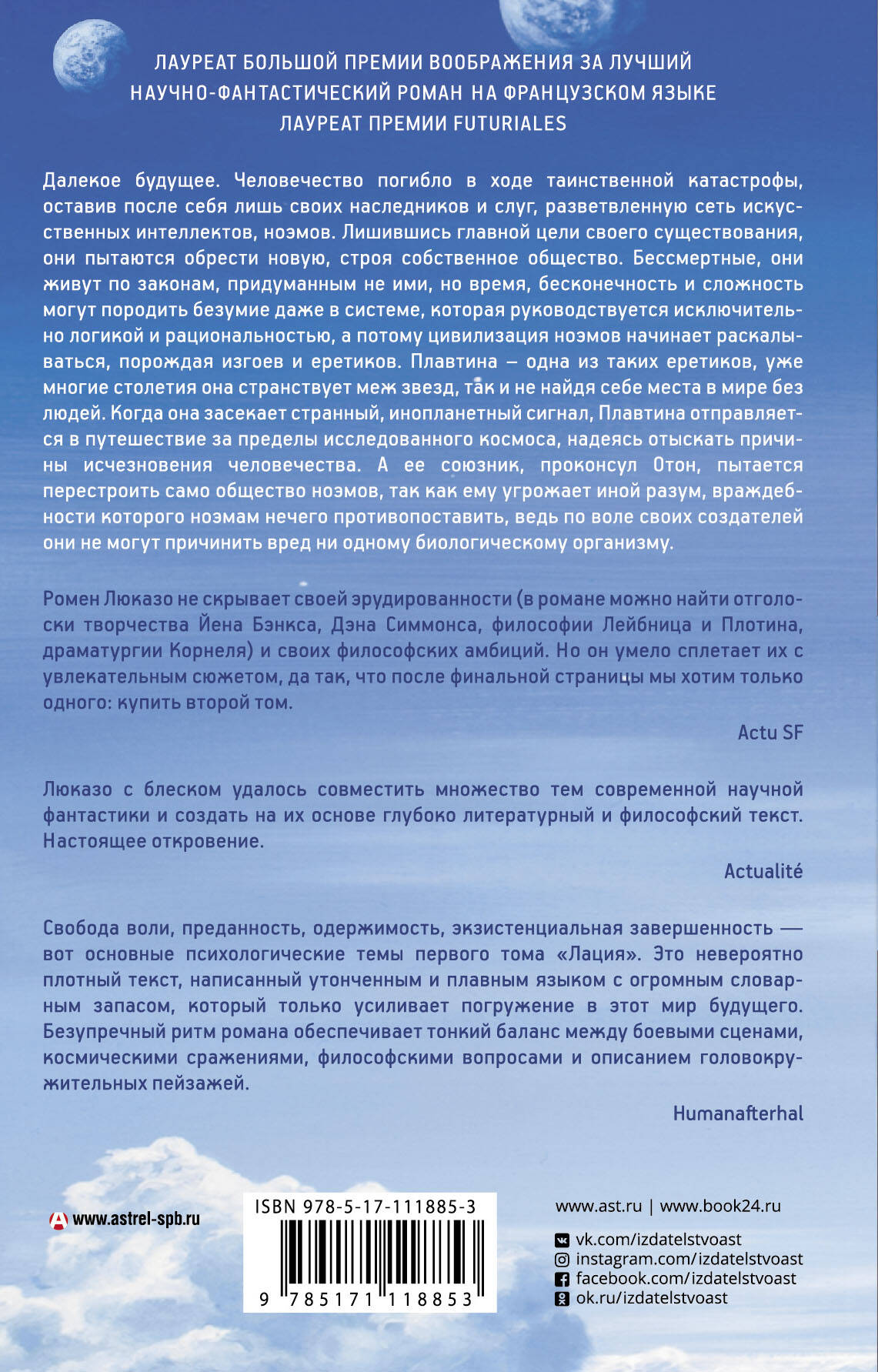 ЛАУРЕАТ БОЛЬШОЙ ПРЕМИИ ВООБРАЖЕНИЯ ЗА ЛУЧШИЙ НАУЧНО-ФАНТАСТИЧЕСКИЙ РОМАН НА ФРАНЦУЗСКОМ ЯЗЫКЕ
ЛАУРЕАТ ПРЕМИИ FUTURIALES

Далекое будущее. Человечество погибло в ходе таинственной катастрофы, оставив после себя лишь своих наследников и слуг, разветвленную сеть искусственных интеллектов, ноэмов. Лишившись главной цели своего существования, они пытаются обрести новую, строя собственное общество. Бессмертные, они живут по законам, придуманным не ими, но время, бесконечность и сложность могут породить безумие даже в системе, которая руководствуется исключительно логикой и рациональностью, а потому цивилизация ноэмов начинает раскалываться, порождая изгоев и еретиков. Плавтина – одна из таких еретиков, уже многие столетия она странствует меж звезд, так и не найдя себе места в мире без людей. Когда она засекает странный, инопланетный сигнал, Плавтина отправляется в путешествие за пределы исследованного космоса, надеясь отыскать причины исчезновения человечества. А ее союзник, проконсул Отон, пытается перестроить само общество ноэмов, так как ему угрожает иной разум, враждебности которого ноэмам нечего противопоставить, ведь по воле своих создателей они не могут причинить вред ни одному биологическому организму.

Ромен Люказо не скрывает своей эрудированности (в романе можно найти отголоски творчества Йена Бэнкса, Дэна Симмонса, философии Лейбница и Плотина, драматургии Корнеля) и своих философских амбиций. Но он умело сплетает их с увлекательным сюжетом, да так, что после финальной страницы мы хотим только одного: купить второй том.

Actu SF

Люказо с блеском удалось совместить множество тем современной научной фантастики и создать на их основе глубоко литературный и философский текст. Настоящее откровение.

Actualité

Свобода воли, преданность, одержимость, экзистенциальная завершенность — вот основные психологические темы первого тома «Лация». Это невероятно плотный текст, написанный утонченным и плавным языком с огромным словарным запасом, который только усиливает погружение в этот мир будущего. Безупречный ритм романа обеспечивает тонкий баланс между боевыми сценами, космическими сражениями, философскими вопросами и описанием головокружительных пейзажей.

Humanafterhal

www.astrel-spb.ru

ISBN 978-5-17-111885-3
9 785171 118853

www.ast.ru | www.book24.ru
vk.com/izdatelstvoast
instagram.com/izdatelstvoast
facebook.com/izdatelstvoast
ok.ru/izdatelstvoast